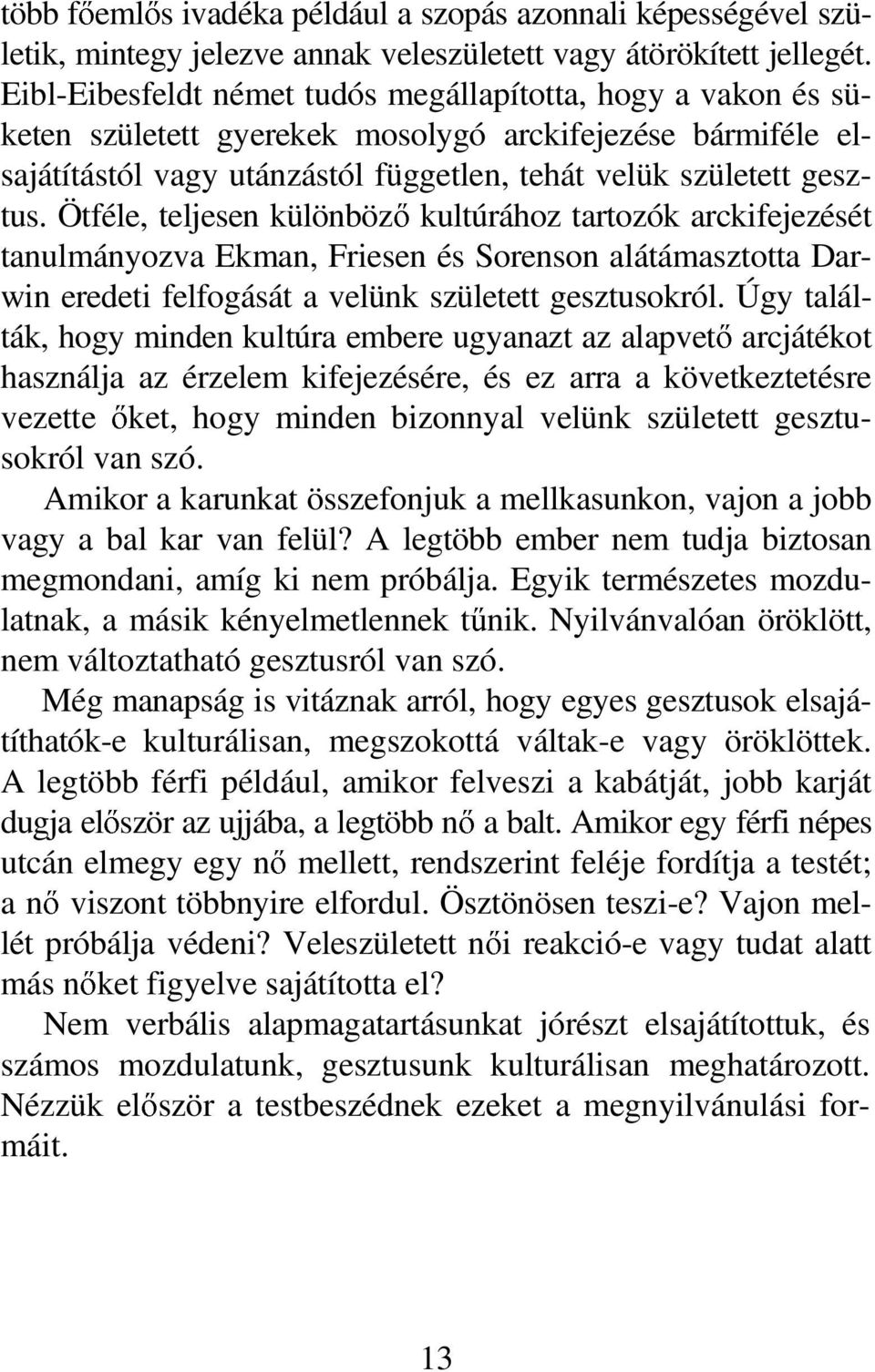 több főemlős ivadéka például a szopás azonnali képességével születik, mintegy jelezve annak veleszületett vagy átörökített jellegét. Eibl-Eibesfeldt német tudós megállapította, hogy a vakon és süketen született gyerekek mosolygó arckifejezése bármiféle elsajátítástól vagy utánzástól független, tehát velük született gesztus. Ötféle, teljesen különböző kultúrához tartozók arckifejezését tanulmányozva Ekman, Friesen és Sorenson alátámasztotta Darwin eredeti felfogását a velünk született gesztusokról. Úgy találták, hogy minden kultúra embere ugyanazt az alapvető arcjátékot használja az érzelem kifejezésére, és ez arra a következtetésre vezette őket, hogy minden bizonnyal velünk született gesztusokról van szó.

Amikor a karunkat összefonjuk a mellkasunkon, vajon a jobb vagy a bal kar van felül? A legtöbb ember nem tudja biztosan megmondani, amíg ki nem próbálja. Egyik természetes mozdulatnak, a másik kényelmetlennek tűnik. Nyilvánvalóan öröklött, nem változtatható gesztusról van szó.

Még manapság is vitáznak arról, hogy egyes gesztusok elsajátíthatók-e kulturálisan, megszokottá váltak-e vagy öröklöttek. A legtöbb férfi például, amikor felveszi a kabátját, jobb karját dugja először az ujjába, a legtöbb nő a balt. Amikor egy férfi népes utcán elmegy egy nő mellett, rendszerint feléje fordítja a testét; a nő viszont többnyire elfordul. Ösztönösen teszi-e? Vajon mellét próbálja védeni? Veleszületett női reakció-e vagy tudat alatt más nőket figyelve sajátította el?

Nem verbális alapmagatartásunkat jórészt elsajátítottuk, és számos mozdulatunk, gesztusunk kulturálisan meghatározott. Nézzük először a testbeszédnek ezeket a megnyilvánulási formáit.

13